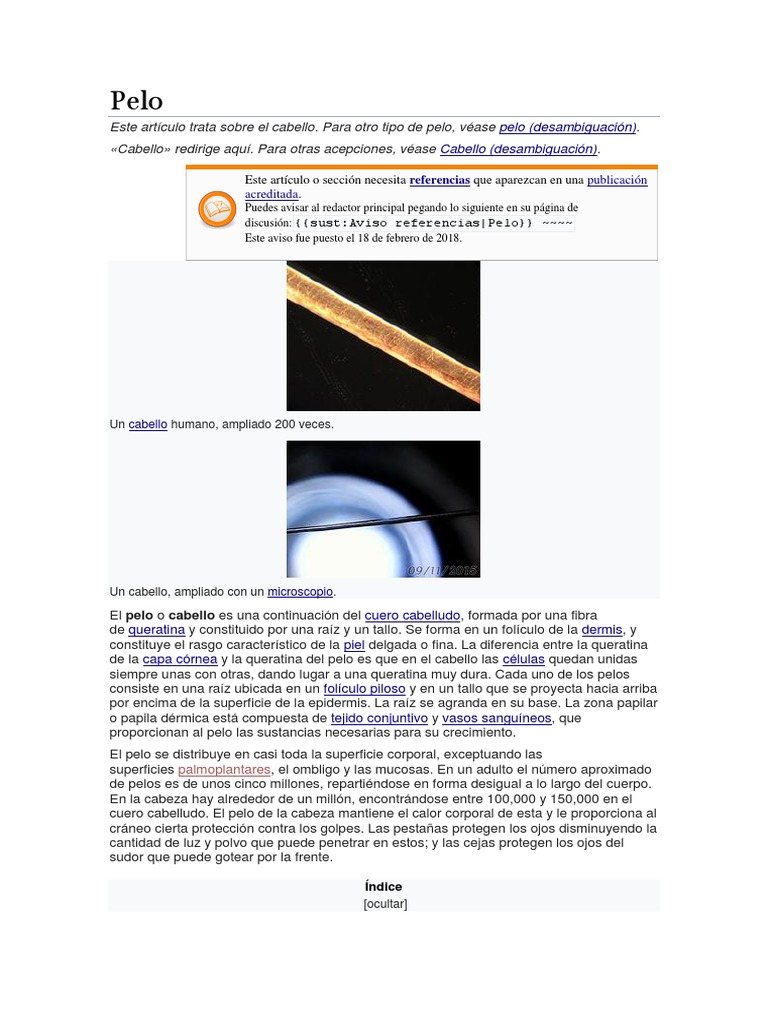 Pelo

Este artículo trata sobre el cabello. Para otro tipo de pelo, véase pelo (desambiguación).

«Cabello» redirige aquí. Para otras acepciones, véase Cabello (desambiguación).

Este artículo o sección necesita referencias que aparezcan en una publicación acreditada.
Puedes avisar al redactor principal pegando lo siguiente en su página de discusión: {{sust:Aviso referencias|Pelo}} ~~~~
Este aviso fue puesto el 18 de febrero de 2018.

Un cabello humano, ampliado 200 veces.

09/11/2015

Un cabello, ampliado con un microscopio.

El pelo o cabello es una continuación del cuero cabelludo, formada por una fibra de queratina y constituido por una raíz y un tallo. Se forma en un folículo de la dermis, y constituye el rasgo característico de la piel delgada o fina. La diferencia entre la queratina de la capa córnea y la queratina del pelo es que en el cabello las células quedan unidas siempre unas con otras, dando lugar a una queratina muy dura. Cada uno de los pelos consiste en una raíz ubicada en un folículo piloso y en un tallo que se proyecta hacia arriba por encima de la superficie de la epidermis. La raíz se agranda en su base. La zona papilar o papila dérmica está compuesta de tejido conjuntivo y vasos sanguíneos, que proporcionan al pelo las sustancias necesarias para su crecimiento.

El pelo se distribuye en casi toda la superficie corporal, exceptuando las superficies palmoplantares, el ombligo y las mucosas. En un adulto el número aproximado de pelos es de unos cinco millones, repartiéndose en forma desigual a lo largo del cuerpo. En la cabeza hay alrededor de un millón, encontrándose entre 100,000 y 150,000 en el cuero cabelludo. El pelo de la cabeza mantiene el calor corporal de esta y le proporciona al cráneo cierta protección contra los golpes. Las pestañas protegen los ojos disminuyendo la cantidad de luz y polvo que puede penetrar en estos; y las cejas protegen los ojos del sudor que puede gotear por la frente.

Índice
[ocultar]